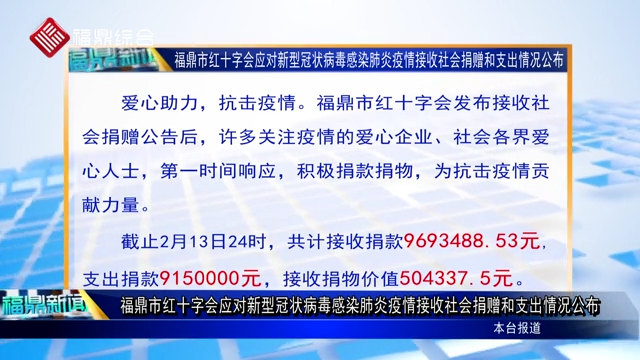 福鼎综合

福鼎新闻

福鼎市红十字会应对新型冠状病毒感染肺炎疫情接收社会捐赠和支出情况公布

爱心助力，抗击疫情。福鼎市红十字会发布接收社会捐赠公告后，许多关注疫情的爱心企业、社会各界爱心人士，第一时间响应，积极捐款捐物，为抗击疫情贡献力量。

截止2月13日24时，共计接收捐款9693488.53元，支出捐款9150000元，接收捐物价值504337.5元。

福鼎新闻

福鼎市红十字会应对新型冠状病毒感染肺炎疫情接收社会捐赠和支出情况公布

本台报道